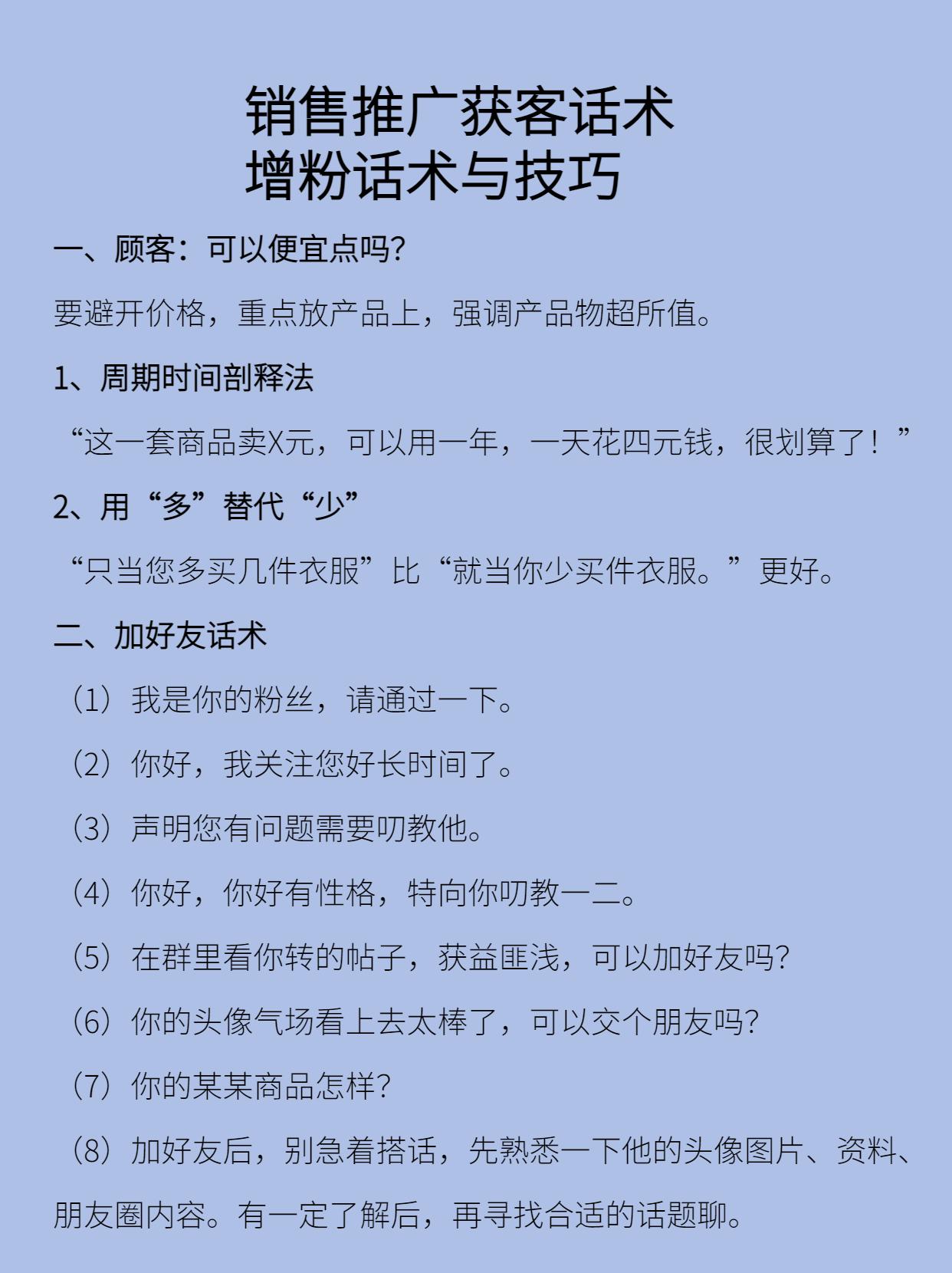 销售推广获客话术
增粉话术与技巧

一、顾客：可以便宜点吗?

要避开价格，重点放产品上，强调产品物超所值。

1、周期时间剖释法

“这一套商品卖X元，可以用一年，一天花四元钱，很划算了！”

2、用“多”替代“少”

“只当您多买几件衣服”比“就当你少买件衣服。”更好。

二、加好友话术

（1）我是你的粉丝，请通过一下。

（2）你好，我关注您好长时间了。

（3）声明您有问题需要叨教他。

（4）你好，你好有性格，特向你叨教一二。

（5）在群里看你转的帖子，获益匪浅，可以加好友吗?

（6）你的头像气场看上去太棒了，可以交个朋友吗?

（7）你的某某商品怎样?

（8）加好友后，别急着搭话，先熟悉一下他的头像图片、资料、朋友圈内容。有一定了解后，再寻找合适的话题聊。